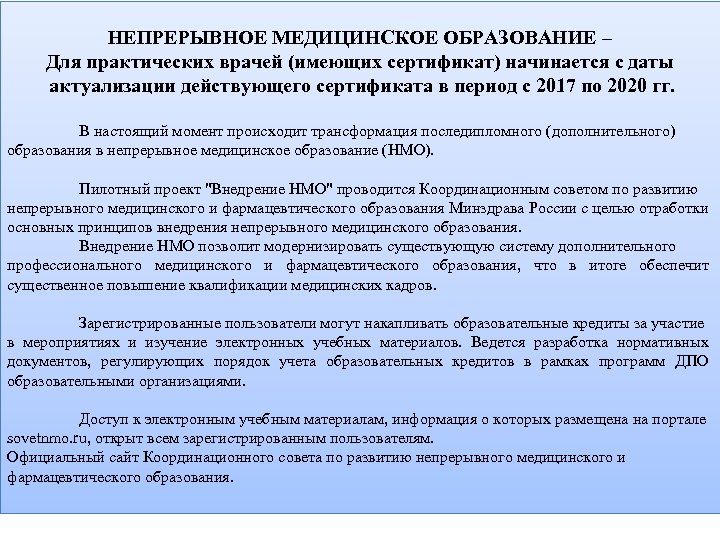 НЕПРЕРЫВНОЕ МЕДИЦИНСКОЕ ОБРАЗОВАНИЕ –
Для практических врачей (имеющих сертификат) начинается с даты актуализации действующего сертификата в период с 2017 по 2020 гг.

В настоящий момент происходит трансформация последипломного (дополнительного) образования в непрерывное медицинское образование (НМО).

Пилотный проект "Внедрение НМО" проводится Координационным советом по развитию непрерывного медицинского и фармацевтического образования Минздрава России с целью отработки основных принципов внедрения непрерывного медицинского образования.
Внедрение НМО позволит модернизировать существующую систему дополнительного профессионального медицинского и фармацевтического образования, что в итоге обеспечит существенное повышение квалификации медицинских кадров.

Зарегистрированные пользователи могут накапливать образовательные кредиты за участие в мероприятиях и изучение электронных учебных материалов. Ведется разработка нормативных документов, регулирующих порядок учета образовательных кредитов в рамках программ ДПО образовательными организациями.

Доступ к электронным учебным материалам, информация о которых размещена на портале sovetnmo.ru, открыт всем зарегистрированным пользователям.
Официальный сайт Координационного совета по развитию непрерывного медицинского и фармацевтического образования.